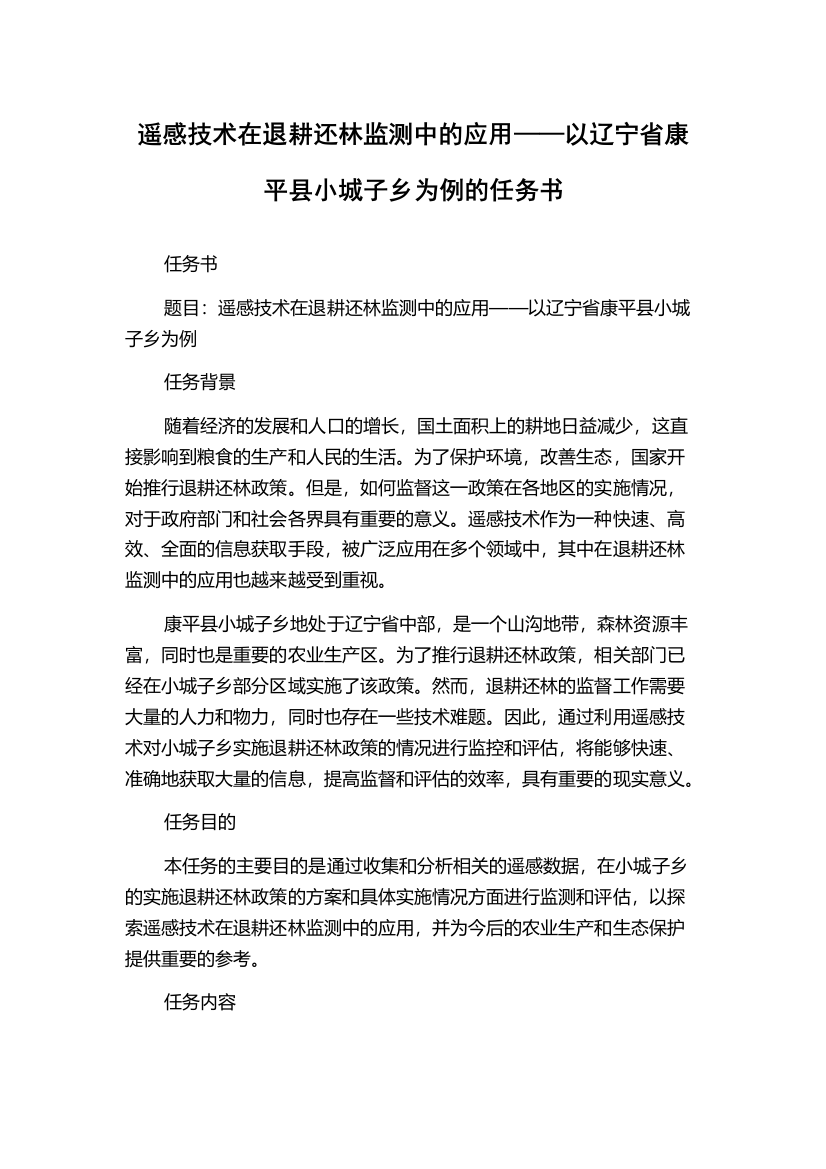 遥感技术在退耕还林监测中的应用——以辽宁省康平县小城子乡为例的任务书

任务书

题目：遥感技术在退耕还林监测中的应用——以辽宁省康平县小城子乡为例

任务背景

随着经济的发展和人口的增长，国土面积上的耕地日益减少，这直接影响到粮食的生产和人民的生活。为了保护环境，改善生态，国家开始推行退耕还林政策。但是，如何监督这一政策在各地区的实施情况，对于政府部门和社会各界具有重要的意义。遥感技术作为一种快速、高效、全面的信息获取手段，被广泛应用在多个领域中，其中在退耕还林监测中的应用也越来越受到重视。

康平县小城子乡地处于辽宁省中部，是一个山沟地带，森林资源丰富，同时也是重要的农业生产区。为了推行退耕还林政策，相关部门已经在小城子乡部分区域实施了该政策。然而，退耕还林的监督工作需要大量的人力和物力，同时也存在一些技术难题。因此，通过利用遥感技术对小城子乡实施退耕还林政策的情况进行监控和评估，将能够快速、准确地获取大量的信息，提高监督和评估的效率，具有重要的现实意义。

任务目的

本任务的主要目的是通过收集和分析相关的遥感数据，在小城子乡的实施退耕还林政策的方案和具体实施情况方面进行监测和评估，以探索遥感技术在退耕还林监测中的应用，并为今后的农业生产和生态保护提供重要的参考。

任务内容